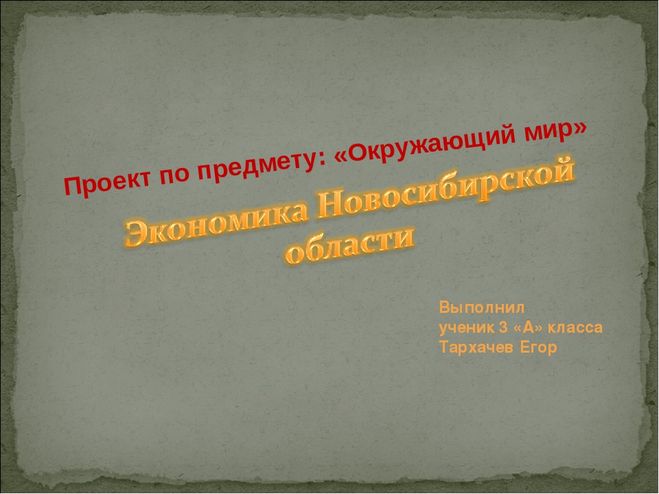 Проект по предмету: «Окружающий мир»

Экономика Новосибирской области

Выполнил
ученик 3 «А» класса
Тархачев Егор